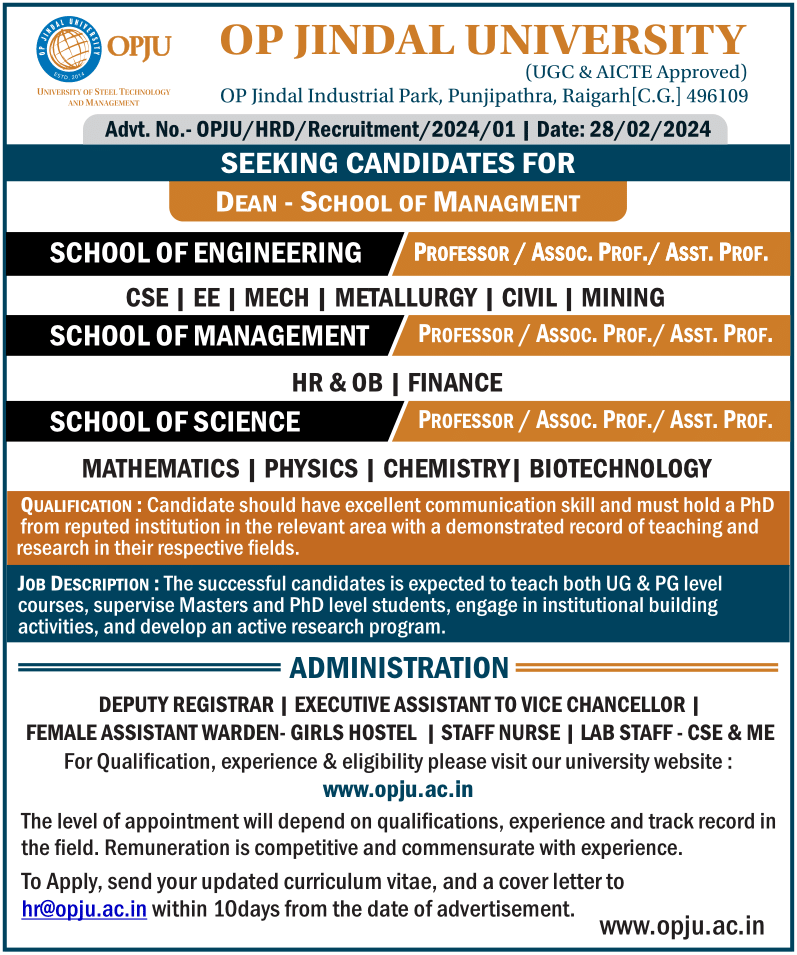 OP JINDAL UNIVERSITY ESTD. 2014

OPJU

UNIVERSITY OF STEEL TECHNOLOGY AND MANAGEMENT

OP JINDAL UNIVERSITY

(UGC & AICTE Approved)

OP Jindal Industrial Park, Punjipathra, Raigarh[C.G.] 496109

Advt. No.- OPJU/HRD/Recruitment/2024/01 | Date: 28/02/2024

SEEKING CANDIDATES FOR

DEAN - SCHOOL OF MANAGMENT

SCHOOL OF ENGINEERING

PROFESSOR / ASSOC. PROF./ ASST. PROF.

CSE | EE | MECH | METALLURGY | CIVIL | MINING

SCHOOL OF MANAGEMENT

PROFESSOR / ASSOC. PROF./ ASST. PROF.

HR & OB | FINANCE

SCHOOL OF SCIENCE

PROFESSOR / ASSOC. PROF./ ASST. PROF.

MATHEMATICS | PHYSICS | CHEMISTRY| BIOTECHNOLOGY

QUALIFICATION : Candidate should have excellent communication skill and must hold a PhD from reputed institution in the relevant area with a demonstrated record of teaching and research in their respective fields.

JOB DESCRIPTION : The successful candidates is expected to teach both UG & PG level courses, supervise Masters and PhD level students, engage in institutional building activities, and develop an active research program.

ADMINISTRATION

DEPUTY REGISTRAR | EXECUTIVE ASSISTANT TO VICE CHANCELLOR | FEMALE ASSISTANT WARDEN- GIRLS HOSTEL | STAFF NURSE | LAB STAFF - CSE & ME

For Qualification, experience & eligibility please visit our university website :

www.opju.ac.in

The level of appointment will depend on qualifications, experience and track record in the field. Remuneration is competitive and commensurate with experience.

To Apply, send your updated curriculum vitae, and a cover letter to hr@opju.ac.in within 10days from the date of advertisement.

www.opju.ac.in